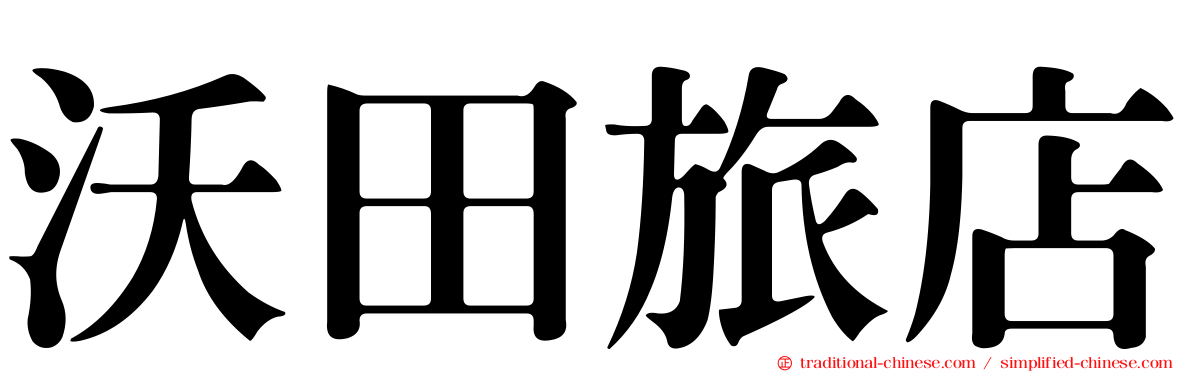 沃田旅店

traditional-chinese.com / simplified-chinese.com